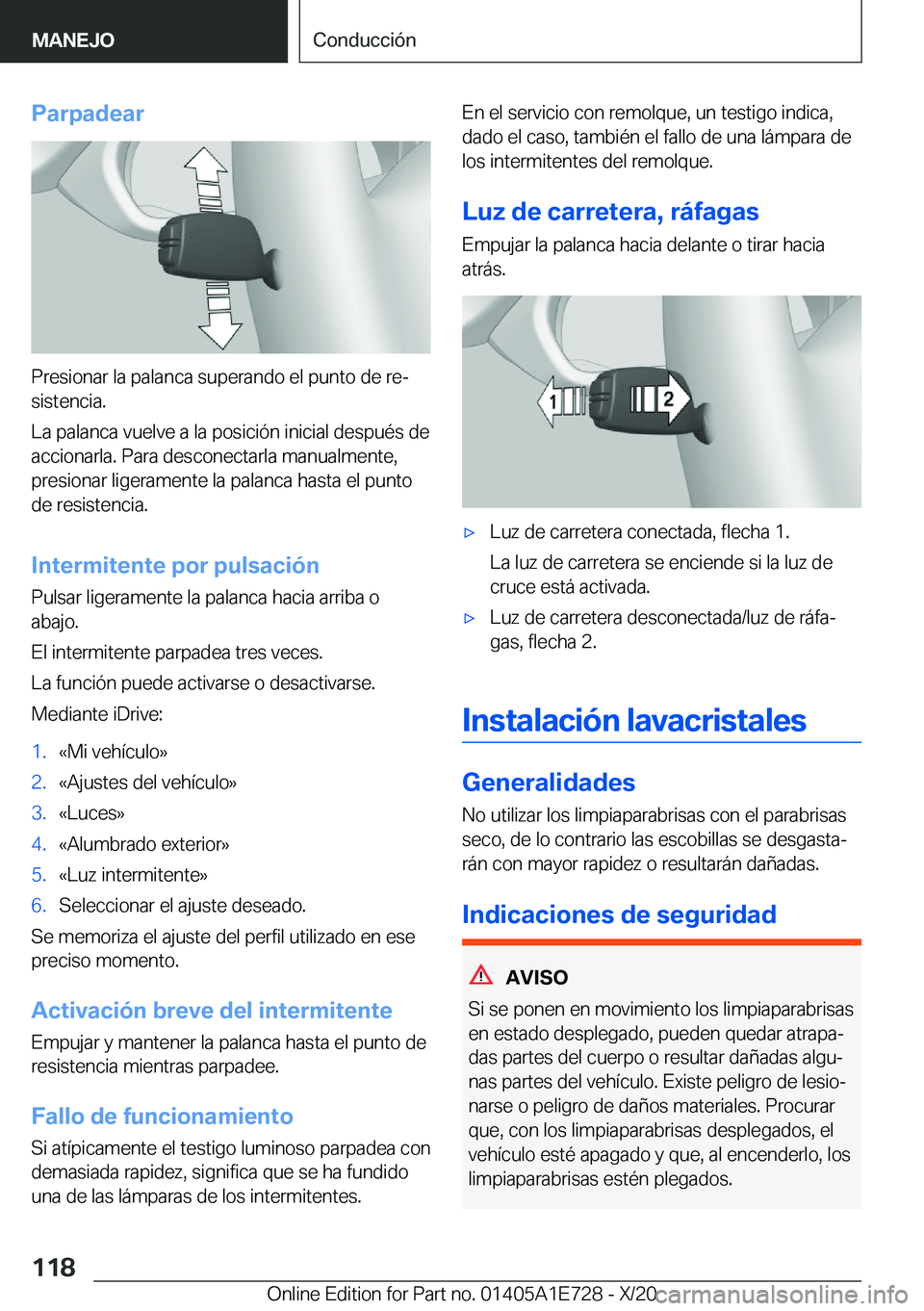 MANEJO

Conducción

Parpadear

Presionar la palanca superando el punto de resistencia.

La palanca vuelve a la posición inicial después de accionarla. Para desconectarla manualmente, presionar ligeramente la palanca hasta el punto de resistencia.

Intermitente por pulsación

Pulsar ligeramente la palanca hacia arriba o abajo.

El intermitente parpadea tres veces.

La función puede activarse o desactivarse.

Mediante iDrive:

1. «Mi vehículo»
2. «Ajustes del vehículo»
3. «Luces»
4. «Alumbrado exterior»
5. «Luz intermitente»
6. Seleccionar el ajuste deseado.

Se memoriza el ajuste del perfil utilizado en ese preciso momento.

Activación breve del intermitente

Empujar y mantener la palanca hasta el punto de resistencia mientras parpadee.

Fallo de funcionamiento

Si atípicamente el testigo luminoso parpadea con demasiada rapidez, significa que se ha fundido una de las lámparas de los intermitentes.

En el servicio con remolque, un testigo indica, dado el caso, también el fallo de una lámpara de los intermitentes del remolque.

Luz de carretera, ráfagas

Empujar la palanca hacia delante o tirar hacia atrás.

1 2

▷ Luz de carretera conectada, flecha 1.

La luz de carretera se enciende si la luz de cruce está activada.

▷ Luz de carretera desconectada/luz de ráfagas, flecha 2.

Instalación lavacristales

Generalidades

No utilizar los limpiaparabrisas con el parabrisas seco, de lo contrario las escobillas se desgastarán con mayor rapidez o resultarán dañadas.

Indicaciones de seguridad

AVISO

Si se ponen en movimiento los limpiaparabrisas en estado desplegado, pueden quedar atrapadas partes del cuerpo o resultar dañadas algunas partes del vehículo. Existe peligro de lesionarse o peligro de daños materiales. Procurar que, con los limpiaparabrisas desplegados, el vehículo esté apagado y que, al encenderlo, los limpiaparabrisas estén plegados.

118

Online Edition for Part no. 01405A1E728 - X/20 carmanualsonline.info